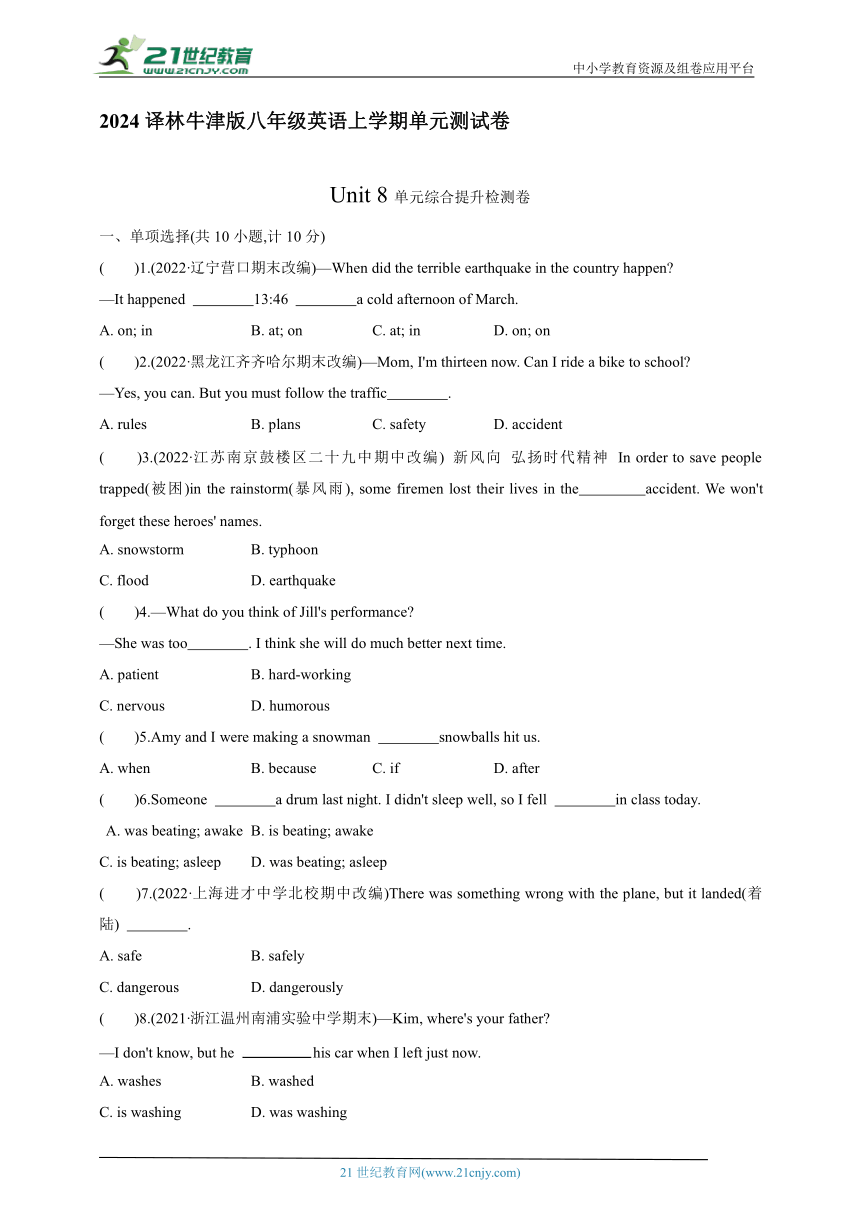 21世纪教育
www.21cnjy.com
中小学教育资源及组卷应用平台

2024 译林牛津版八年级英语上学期单元测试卷

Unit 8 单元综合提升检测卷

一、单项选择(共 10 小题,计 10 分)

(　　)1.(2022·辽宁营口期末改编)—When did the terrible earthquake in the country happen?
—It happened ________13:46 ________a cold afternoon of March.
A. on; in　　B. at; on　　C. at; in　　D. on; on

(　　)2.(2022·黑龙江齐齐哈尔期末改编)—Mom, I'm thirteen now. Can I ride a bike to school?
—Yes, you can. But you must follow the traffic________.
A. rules　　B. plans　　C. safety　　D. accident

(　　)3.(2022·江苏南京鼓楼区二十九中期中改编) 新风向 弘扬时代精神 In order to save people trapped(被困)in the rainstorm(暴风雨), some firemen lost their lives in the________accident. We won't forget these heroes' names.
A. snowstorm　　B. typhoon
C. flood　　D. earthquake

(　　)4.—What do you think of Jill's performance?
—She was too________. I think she will do much better next time.
A. patient　　B. hard-working
C. nervous　　D. humorous

(　　)5.Amy and I were making a snowman ________snowballs hit us.
A. when　　B. because　　C. if　　D. after

(　　)6.Someone ________a drum last night. I didn't sleep well, so I fell ________in class today.
A. was beating; awake　B. is beating; awake
C. is beating; asleep　　D. was beating; asleep

(　　)7.(2022·上海进才中学北校期中改编)There was something wrong with the plane, but it landed(着陆) ________.
A. safe　　B. safely
C. dangerous　　D. dangerously

(　　)8.(2021·浙江温州南浦实验中学期末)—Kim, where's your father?
—I don't know, but he ________his car when I left just now.
A. washes　　B. washed
C. is washing　　D. was washing

21 世纪教育网(www.21cnjy.com)